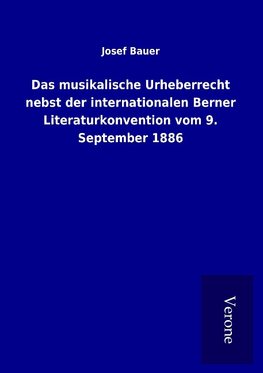 Josef Bauer

Das musikalische Urheberrecht nebst der internationalen Berner Literaturkonvention vom 9. September 1886

Verone